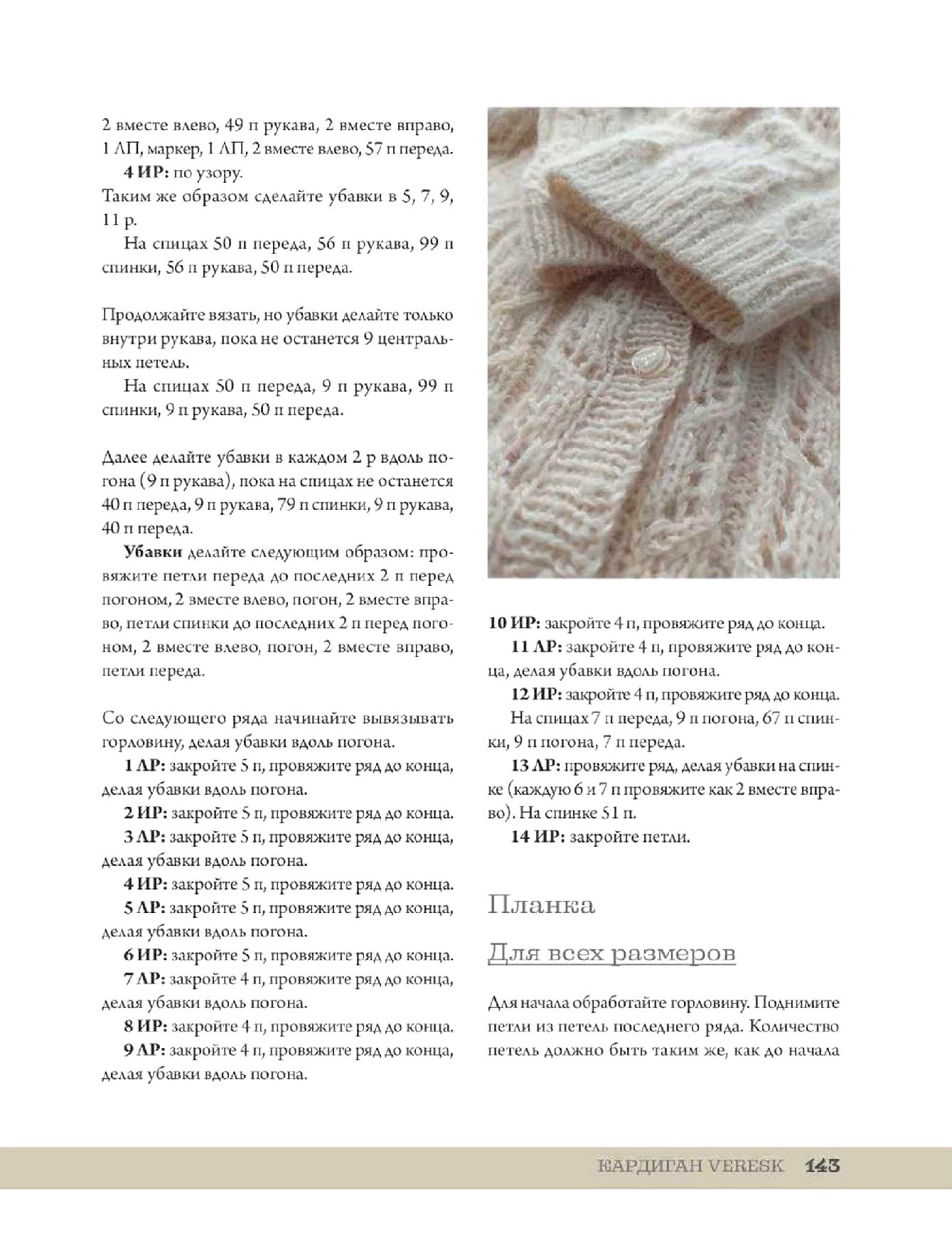 2 вместе влево, 49 п рукава, 2 вместе вправо, 1 ЛП, маркер, 1 ЛП, 2 вместе влево, 57 п переда.

4 ИР: по узору.

Таким же образом сделайте убавки в 5, 7, 9, 11 р.

На спицах 50 п переда, 56 п рукава, 99 п спинки, 56 п рукава, 50 п переда.

Продолжайте вязать, но убавки делайте только внутри рукава, пока не останется 9 центральных петель.

На спицах 50 п переда, 9 п рукава, 99 п спинки, 9 п рукава, 50 п переда.

Далее делайте убавки в каждом 2 р вдоль погона (9 п рукава), пока на спицах не останется 40 п переда, 9 п рукава, 79 п спинки, 9 п рукава, 40 п переда.

Убавки делайте следующим образом: провяжите петли переда до последних 2 п перед погоном, 2 вместе влево, погон, 2 вместе вправо, петли спинки до последних 2 п перед погоном, 2 вместе влево, погон, 2 вместе вправо, петли переда.

Со следующего ряда начинайте вывязывать горловину, делая убавки вдоль погона.

1 ЛР: закройте 5 п, провяжите ряд до конца, делая убавки вдоль погона.

2 ИР: закройте 5 п, провяжите ряд до конца.

3 ЛР: закройте 5 п, провяжите ряд до конца, делая убавки вдоль погона.

4 ИР: закройте 5 п, провяжите ряд до конца.

5 ЛР: закройте 5 п, провяжите ряд до конца, делая убавки вдоль погона.

6 ИР: закройте 5 п, провяжите ряд до конца.

7 ЛР: закройте 4 п, провяжите ряд до конца, делая убавки вдоль погона.

8 ИР: закройте 4 п, провяжите ряд до конца.

9 ЛР: закройте 4 п, провяжите ряд до конца, делая убавки вдоль погона.

10 ИР: закройте 4 п, провяжите ряд до конца.

11 ЛР: закройте 4 п, провяжите ряд до конца, делая убавки вдоль погона.

12 ИР: закройте 4 п, провяжите ряд до конца.

На спицах 7 п переда, 9 п погона, 67 п спинки, 9 п погона, 7 п переда.

13 ЛР: провяжите ряд, делая убавки на спинке (каждую 6 и 7 п провяжите как 2 вместе вправо). На спинке 51 п.

14 ИР: закройте петли.

Планка

Для всех размеров

Для начала обработайте горловину. Поднимите петли из петель последнего ряда. Количество петель должно быть таким же, как до начала

КАРДИГАН VERESK 143